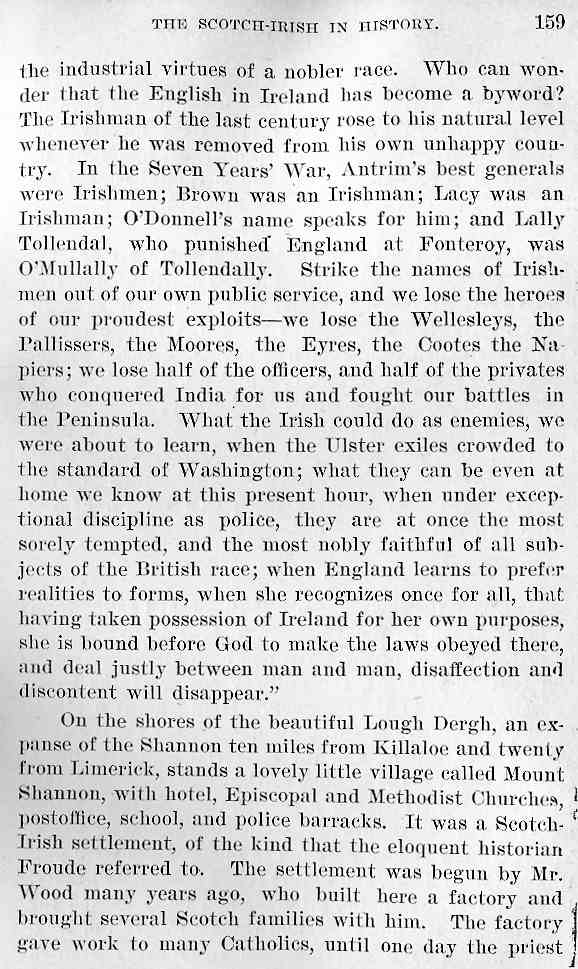 THE SCOTCH-IRISH IN HISTORY. 159

the industrial virtues of a nobler race. Who can wonder that the English in Ireland has become a byword? The Irishman of the last century rose to his natural level whenever he was removed from his own unhappy country. In the Seven Years' War, Antrim's best generals were Irishmen; Brown was an Irishman; Lacy was an Irishman; O'Donnell's name speaks for him; and Lally Tollendal, who punished England at Fonteroy, was O'Mullally of Tollendally. Strike the names of Irishmen out of our own public service, and we lose the heroes of our proudest exploits—we lose the Wellesleys, the Pallissers, the Moores, the Eyres, the Cootes the Napiers; we lose half of the officers, and half of the privates who conquered India for us and fought our battles in the Peninsula. What the Irish could do as enemies, we were about to learn, when the Ulster exiles crowded to the standard of Washington; what they can be even at home we know at this present hour, when under exceptional discipline as police, they are at once the most sorely tempted, and the most nobly faithful of all subjects of the British race; when England learns to prefer realities to forms, when she recognizes once for all, that having taken possession of Ireland for her own purposes, she is bound before God to make the laws obeyed there, and deal justly between man and man, disaffection and discontent will disappear."

On the shores of the beautiful Lough Dergh, an expanse of the Shannon ten miles from Killaloe and twenty from Limerick, stands a lovely little village called Mount Shannon, with hotel, Episcopal and Methodist Churches, postoffice, school, and police barracks. It was a Scotch-Irish settlement, of the kind that the eloquent historian Froude referred to. The settlement was begun by Mr. Wood many years ago, who built here a factory and brought several Scotch families with him. The factory gave work to many Catholics, until one day the priest